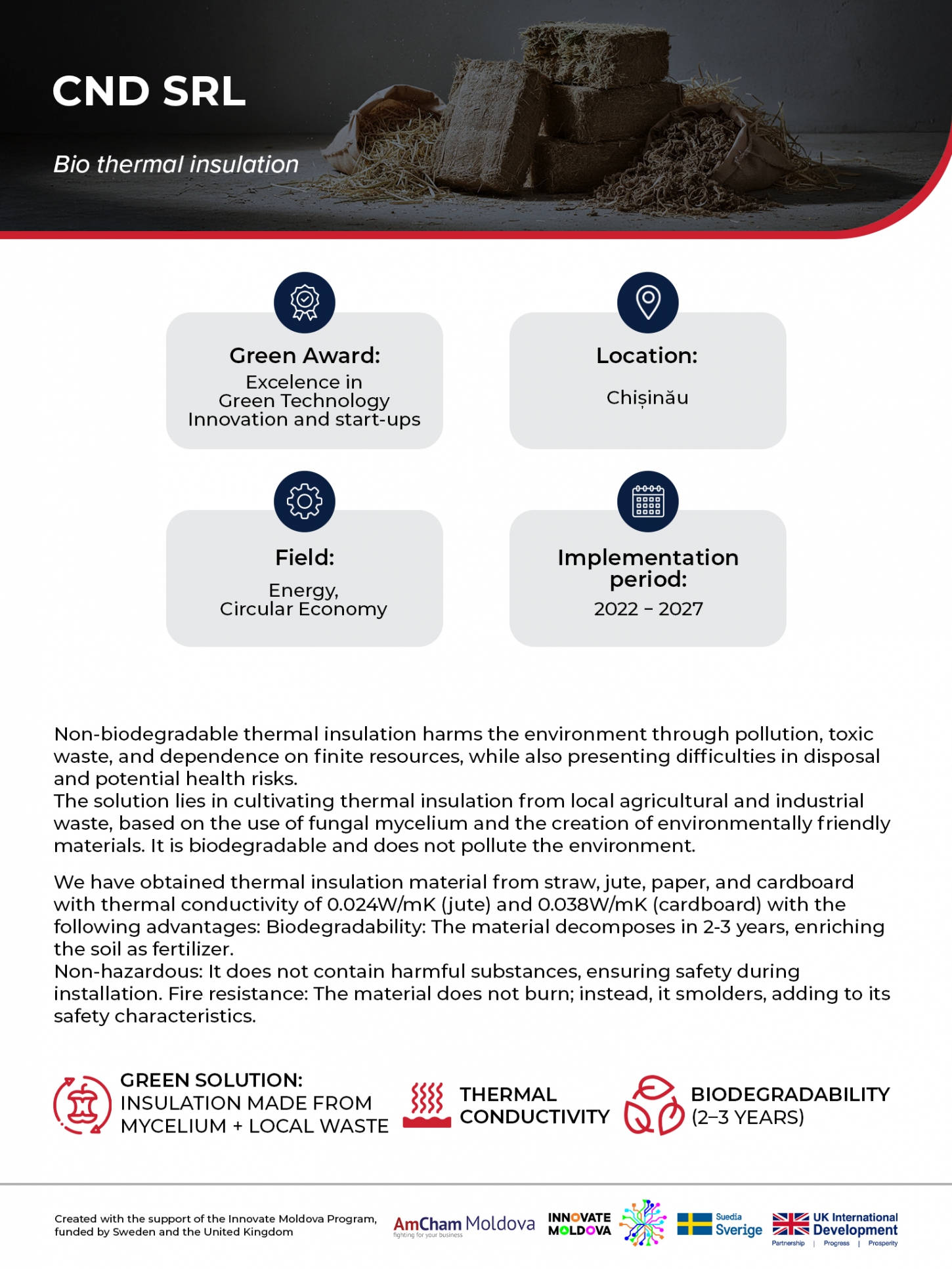 CND SRL

Bio thermal insulation

Green Award:
Excelence in Green Technology Innovation and start-ups

Location:
Chișinău

Field:
Energy, Circular Economy

Implementation period:
2022 – 2027

Non-biodegradable thermal insulation harms the environment through pollution, toxic waste, and dependence on finite resources, while also presenting difficulties in disposal and potential health risks.
The solution lies in cultivating thermal insulation from local agricultural and industrial waste, based on the use of fungal mycelium and the creation of environmentally friendly materials. It is biodegradable and does not pollute the environment.

We have obtained thermal insulation material from straw, jute, paper, and cardboard with thermal conductivity of 0.024W/mK (jute) and 0.038W/mK (cardboard) with the following advantages: Biodegradability: The material decomposes in 2-3 years, enriching the soil as fertilizer.
Non-hazardous: It does not contain harmful substances, ensuring safety during installation. Fire resistance: The material does not burn; instead, it smolders, adding to its safety characteristics.

GREEN SOLUTION:
INSULATION MADE FROM MYCELIUM + LOCAL WASTE

THERMAL CONDUCTIVITY

BIODEGRADABILITY (2–3 YEARS)

Created with the support of the Innovate Moldova Program, funded by Sweden and the United Kingdom

AmCham Moldova
fighting for your business

INNOVATE MOLDOVA

Suedia Sverige

UK International Development
Partnership | Progress | Prosperity